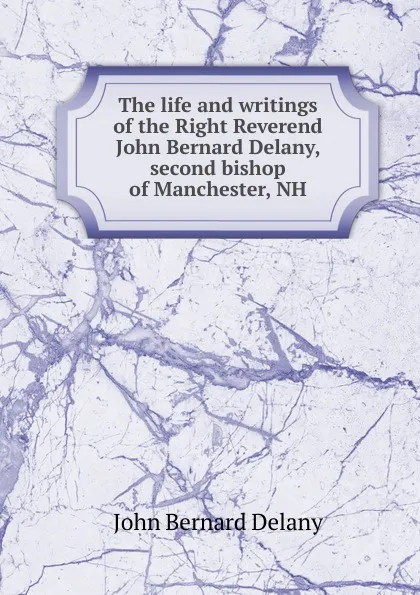 The life and writings of the Right Reverend John Bernard Delany, second bishop of Manchester, NH

John Bernard Delany